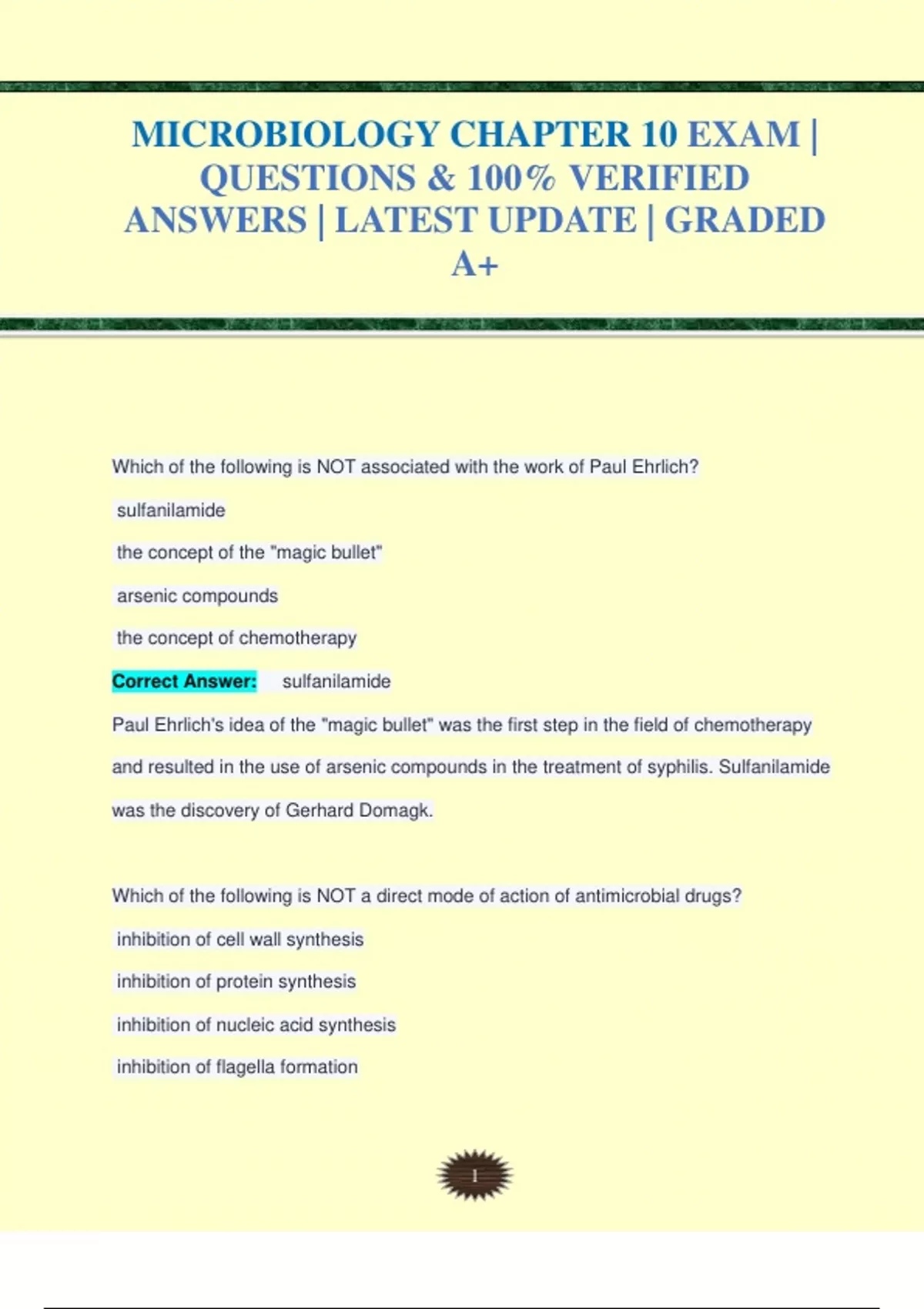 MICROBIOLOGY CHAPTER 10 EXAM | QUESTIONS & 100% VERIFIED ANSWERS | LATEST UPDATE | GRADED A+

Which of the following is NOT associated with the work of Paul Ehrlich?

sulfanilamide

the concept of the "magic bullet"

arsenic compounds

the concept of chemotherapy

Correct Answer: sulfanilamide

Paul Ehrlich's idea of the "magic bullet" was the first step in the field of chemotherapy and resulted in the use of arsenic compounds in the treatment of syphilis. Sulfanilamide was the discovery of Gerhard Domagk.

Which of the following is NOT a direct mode of action of antimicrobial drugs?

inhibition of cell wall synthesis

inhibition of protein synthesis

inhibition of nucleic acid synthesis

inhibition of flagella formation

1